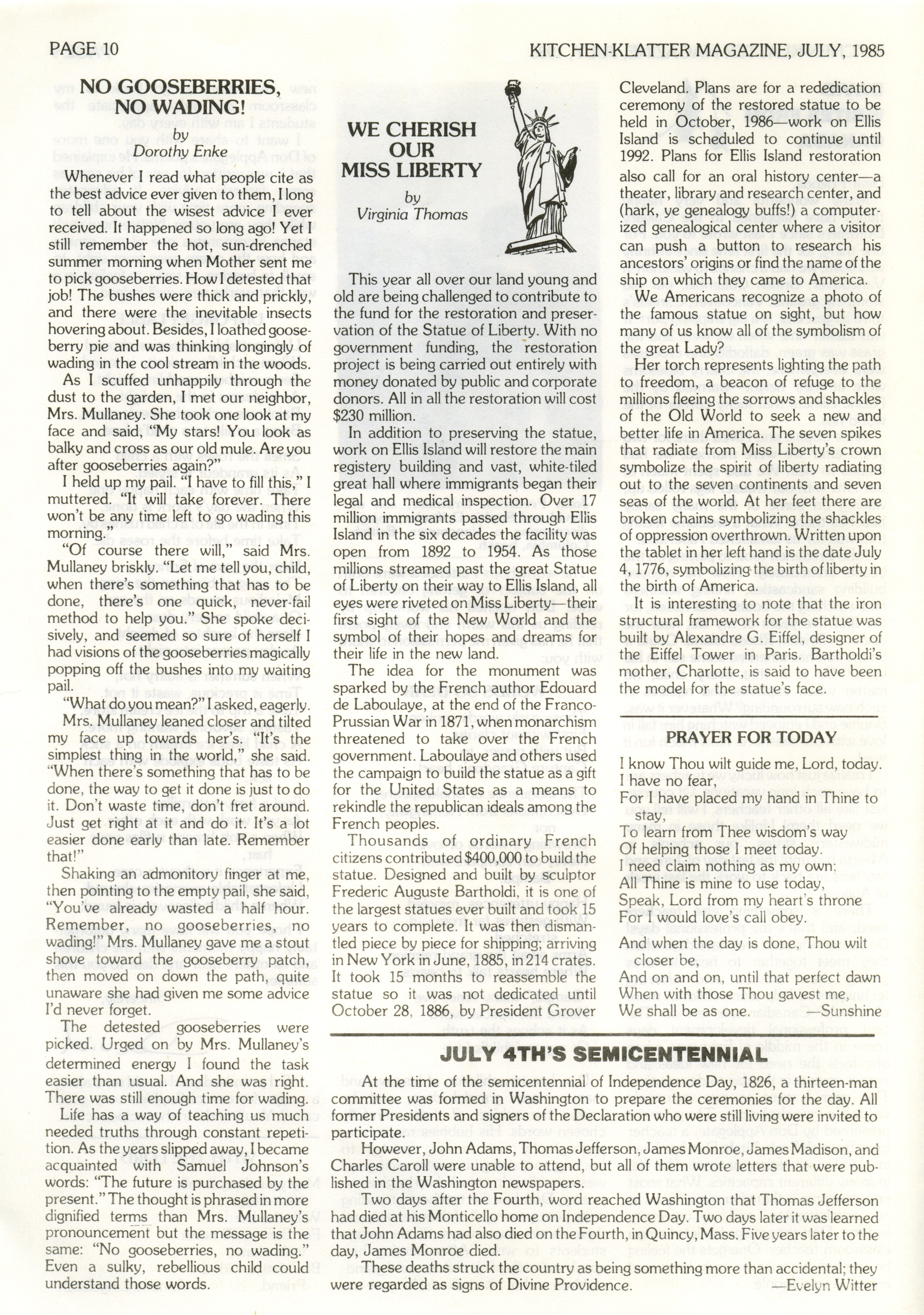 PAGE 10

KITCHEN-KLATTER MAGAZINE, JULY, 1985

NO GOOSEBERRIES, NO WADING!

by
Dorothy Enke

Whenever I read what people cite as the best advice ever given to them, I long to tell about the wisest advice I ever received. It happened so long ago! Yet I still remember the hot, sun-drenched summer morning when Mother sent me to pick gooseberries. How I detested that job! The bushes were thick and prickly, and there were the inevitable insects hovering about. Besides, I loathed gooseberry pie and was thinking longingly of wading in the cool stream in the woods.

As I scuffed unhappily through the dust to the garden, I met our neighbor, Mrs. Mullaney. She took one look at my face and said, "My stars! You look as balky and cross as our old mule. Are you after gooseberries again?"

I held up my pail. "I have to fill this," I muttered. "It will take forever. There won't be any time left to go wading this morning."

"Of course there will," said Mrs. Mullaney briskly. "Let me tell you, child, when there's something that has to be done, there's one quick, never-fail method to help you." She spoke decisively, and seemed so sure of herself I had visions of the gooseberries magically popping off the bushes into my waiting pail.

"What do you mean?" I asked, eagerly.

Mrs. Mullaney leaned closer and tilted my face up towards her's. "It's the simplest thing in the world," she said. "When there's something that has to be done, the way to get it done is just to do it. Don't waste time, don't fret around. Just get right at it and do it. It's a lot easier done early than late. Remember that!"

Shaking an admonitory finger at me, then pointing to the empty pail, she said, "You've already wasted a half hour. Remember, no gooseberries, no wading!" Mrs. Mullaney gave me a stout shove toward the gooseberry patch, then moved on down the path, quite unaware she had given me some advice I'd never forget.

The detested gooseberries were picked. Urged on by Mrs. Mullaney's determined energy I found the task easier than usual. And she was right. There was still enough time for wading.

Life has a way of teaching us much needed truths through constant repetition. As the years slipped away, I became acquainted with Samuel Johnson's words: "The future is purchased by the present." The thought is phrased in more dignified terms than Mrs. Mullaney's pronouncement but the message is the same: "No gooseberries, no wading." Even a sulky, rebellious child could understand those words.

WE CHERISH OUR MISS LIBERTY

by
Virginia Thomas

This year all over our land young and old are being challenged to contribute to the fund for the restoration and preservation of the Statue of Liberty. With no government funding, the restoration project is being carried out entirely with money donated by public and corporate donors. All in all the restoration will cost $230 million.

In addition to preserving the statue, work on Ellis Island will restore the main registery building and vast, white-tiled great hall where immigrants began their legal and medical inspection. Over 17 million immigrants passed through Ellis Island in the six decades the facility was open from 1892 to 1954. As those millions streamed past the great Statue of Liberty on their way to Ellis Island, all eyes were riveted on Miss Liberty—their first sight of the New World and the symbol of their hopes and dreams for their life in the new land.

The idea for the monument was sparked by the French author Edouard de Laboulaye, at the end of the Franco-Prussian War in 1871, when monarchism threatened to take over the French government. Laboulaye and others used the campaign to build the statue as a gift for the United States as a means to rekindle the republican ideals among the French peoples.

Thousands of ordinary French citizens contributed $400,000 to build the statue. Designed and built by sculptor Frederic Auguste Bartholdi, it is one of the largest statues ever built and took 15 years to complete. It was then dismantled piece by piece for shipping; arriving in New York in June, 1885, in 214 crates. It took 15 months to reassemble the statue so it was not dedicated until October 28, 1886, by President Grover Cleveland. Plans are for a rededication ceremony of the restored statue to be held in October, 1986—work on Ellis Island is scheduled to continue until 1992. Plans for Ellis Island restoration also call for an oral history center—a theater, library and research center, and (hark, ye genealogy buffs!) a computerized genealogical center where a visitor can push a button to research his ancestors' origins or find the name of the ship on which they came to America.

We Americans recognize a photo of the famous statue on sight, but how many of us know all of the symbolism of the great Lady?

Her torch represents lighting the path to freedom, a beacon of refuge to the millions fleeing the sorrows and shackles of the Old World to seek a new and better life in America. The seven spikes that radiate from Miss Liberty's crown symbolize the spirit of liberty radiating out to the seven continents and seven seas of the world. At her feet there are broken chains symbolizing the shackles of oppression overthrown. Written upon the tablet in her left hand is the date July 4, 1776, symbolizing the birth of liberty in the birth of America.

It is interesting to note that the iron structural framework for the statue was built by Alexandre G. Eiffel, designer of the Eiffel Tower in Paris. Bartholdi's mother, Charlotte, is said to have been the model for the statue's face.

PRAYER FOR TODAY

I know Thou wilt guide me, Lord, today.
I have no fear,
For I have placed my hand in Thine to stay,
To learn from Thee wisdom's way
Of helping those I meet today.
I need claim nothing as my own;
All Thine is mine to use today,
Speak, Lord from my heart's throne
For I would love's call obey.
And when the day is done, Thou wilt closer be,
And on and on, until that perfect dawn
When with those Thou gavest me,
We shall be as one. —Sunshine

JULY 4TH'S SEMICENTENNIAL

At the time of the semicentennial of Independence Day, 1826, a thirteen-man committee was formed in Washington to prepare the ceremonies for the day. All former Presidents and signers of the Declaration who were still living were invited to participate.

However, John Adams, Thomas Jefferson, James Monroe, James Madison, and Charles Caroll were unable to attend, but all of them wrote letters that were published in the Washington newspapers.

Two days after the Fourth, word reached Washington that Thomas Jefferson had died at his Monticello home on Independence Day. Two days later it was learned that John Adams had also died on the Fourth, in Quincy, Mass. Five years later to the day, James Monroe died.

These deaths struck the country as being something more than accidental; they were regarded as signs of Divine Providence. —Evelyn Witter